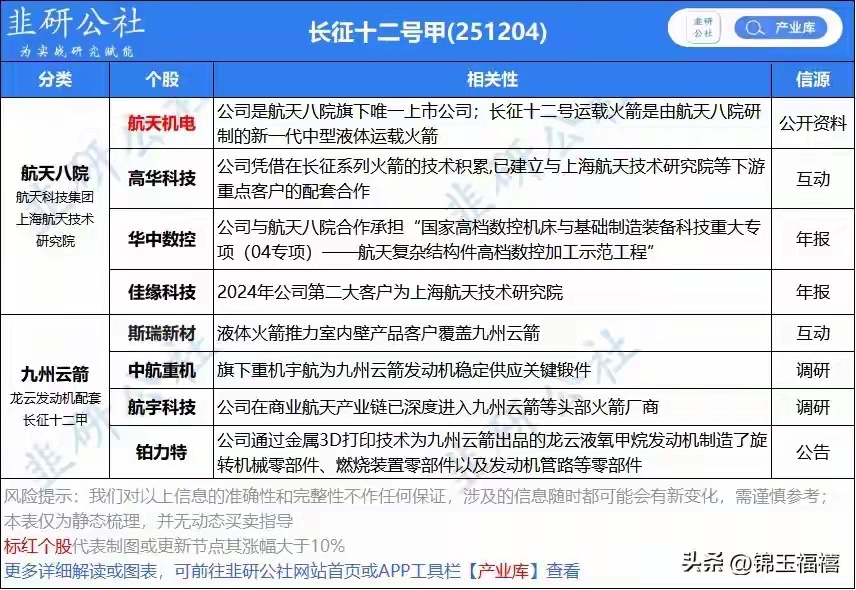 韭研公社
为实战研究赋能

长征十二号甲(251204)

韭研公社

产业库

| 分类 | 个股 | 相关性 | 信源 |
|---|---|---|---|
| 航天八院 航天科技集团 上海航天技术研究院 | 航天机电 | 公司是航天八院旗下唯一上市公司；长征十二号运载火箭是由航天八院研制的新一代中型液体运载火箭 | 公开资料 |
| | 高华科技 | 公司凭借在长征系列火箭的技术积累,已建立与上海航天技术研究院等下游重点客户的配套合作 | 互动 |
| | 华中数控 | 公司与航天八院合作承担“国家高档数控机床与基础制造装备科技重大专项（04专项）——航天复杂结构件高档数控加工示范工程” | 年报 |
| | 佳缘科技 | 2024年公司第二大客户为上海航天技术研究院 | 年报 |
| 九州云箭 龙云发动机配套 长征十二甲 | 斯瑞新材 | 液体火箭推力室内壁产品客户覆盖九州云箭 | 互动 |
| | 中航重机 | 旗下重机宇航为九州云箭发动机稳定供应关键锻件 | 调研 |
| | 航宇科技 | 公司在商业航天产业链已深度进入九州云箭等头部火箭厂商 | 调研 |
| | 铂力特 | 公司通过金属3D打印技术为九州云箭出品的龙云液氧甲烷发动机制造了旋转机械零部件、燃烧装置零部件以及发动机管路等零部件 | 公告 |

风险提示：我们对以上信息的准确性和完整性不作任何保证，涉及的信息随时都可能会有新变化，需谨慎参考；本表仅为静态梳理，并无动态买卖指导

标红个股代表制图或更新节点其涨幅大于10%

更多详细解读或图表，可前往韭研公社网站首页或APP工具栏【产业库】查看

头条 @锦玉福禧

韭研公社